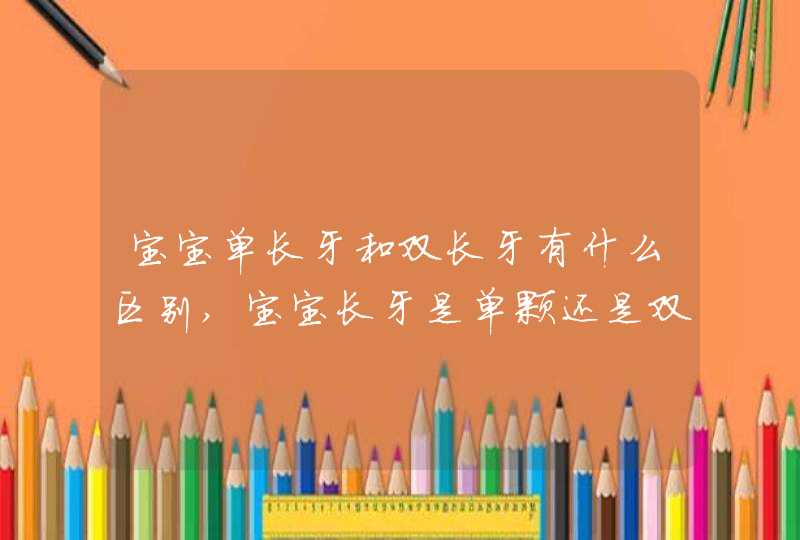 宝宝单长牙和双长牙有什么区别，宝宝长牙是单颗还是双